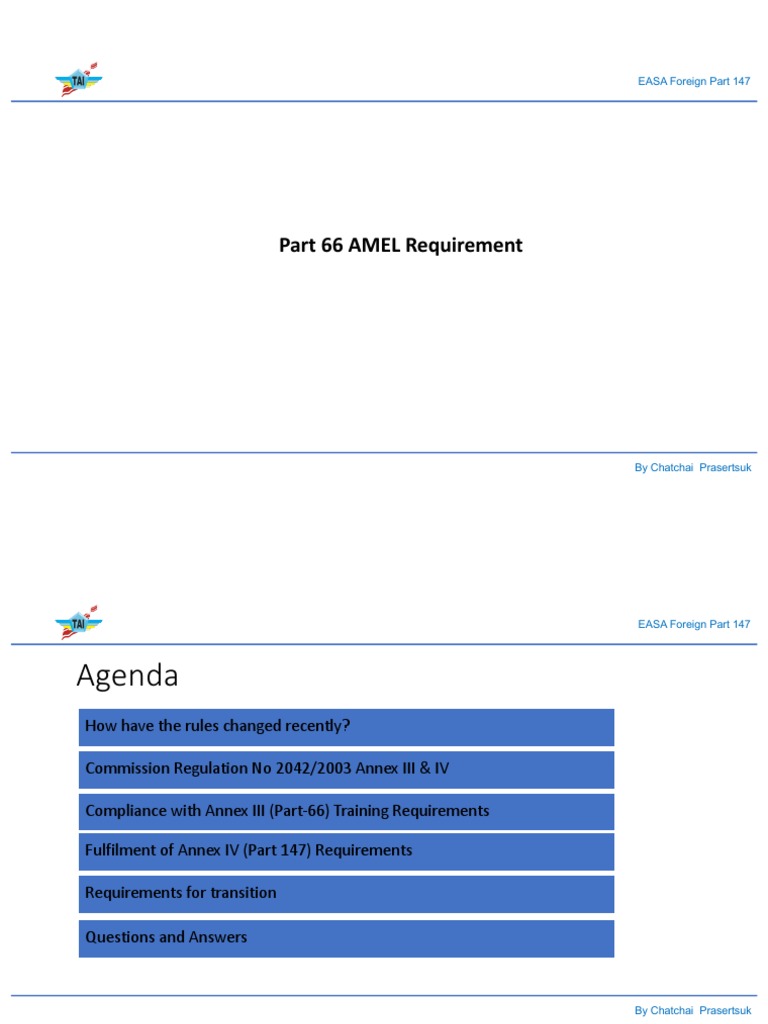 TAI

EASA Foreign Part 147

Part 66 AMEL Requirement

By Chatchai Prasertsuk

TAI

EASA Foreign Part 147

Agenda

How have the rules changed recently?

Commission Regulation No 2042/2003 Annex III & IV

Compliance with Annex III (Part-66) Training Requirements

Fulfilment of Annex IV (Part 147) Requirements

Requirements for transition

Questions and Answers

By Chatchai Prasertsuk